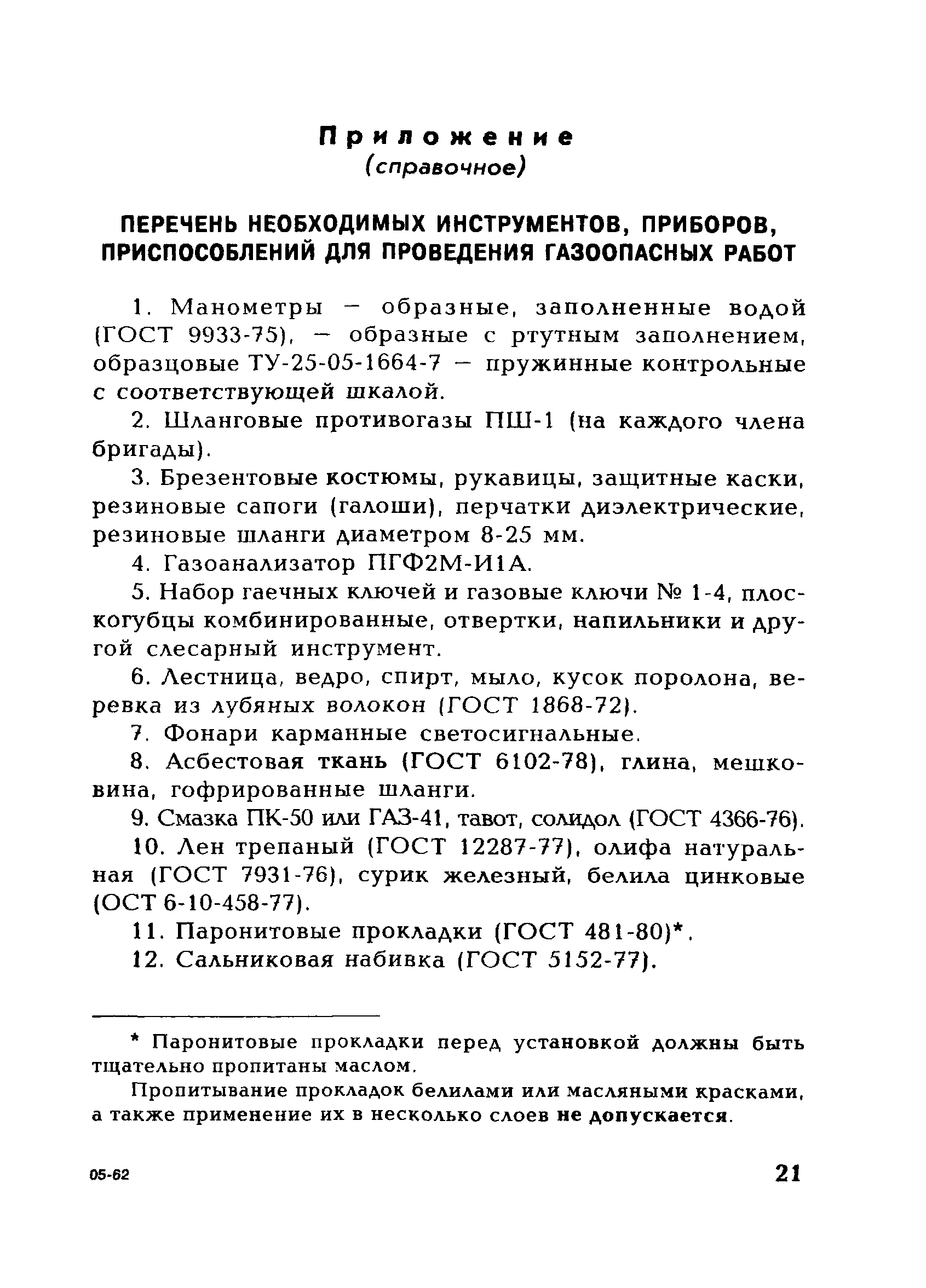 Приложение
(справочное)

ПЕРЕЧЕНЬ НЕОБХОДИМЫХ ИНСТРУМЕНТОВ, ПРИБОРОВ, ПРИСПОСОБЛЕНИЙ ДЛЯ ПРОВЕДЕНИЯ ГАЗООПАСНЫХ РАБОТ

1. Манометры — образные, заполненные водой (ГОСТ 9933-75), — образные с ртутным заполнением, образцовые ТУ-25-05-1664-7 — пружинные контрольные с соответствующей шкалой.

2. Шланговые противогазы ПШ-1 (на каждого члена бригады).

3. Брезентовые костюмы, рукавицы, защитные каски, резиновые сапоги (галоши), перчатки диэлектрические, резиновые шланги диаметром 8-25 мм.

4. Газоанализатор ПГФ2М-И1А.

5. Набор гаечных ключей и газовые ключи № 1-4, плоскогубцы комбинированные, отвертки, напильники и другой слесарный инструмент.

6. Лестница, ведро, спирт, мыло, кусок поролона, веревка из лубяных волокон (ГОСТ 1868-72).

7. Фонари карманные светосигнальные.

8. Асбестовая ткань (ГОСТ 6102-78), глина, мешковина, гофрированные шланги.

9. Смазка ПК-50 или ГАЗ-41, тавот, солидол (ГОСТ 4366-76).

10. Лен трепаный (ГОСТ 12287-77), олифа натуральная (ГОСТ 7931-76), сурик железный, белила цинковые (ОСТ 6-10-458-77).

11. Паронитовые прокладки (ГОСТ 481-80)*.

12. Сальниковая набивка (ГОСТ 5152-77).

* Паронитовые прокладки перед установкой должны быть тщательно пропитаны маслом.

Пропитывание прокладок белилами или масляными красками, а также применение их в несколько слоев не допускается.

05-62

21